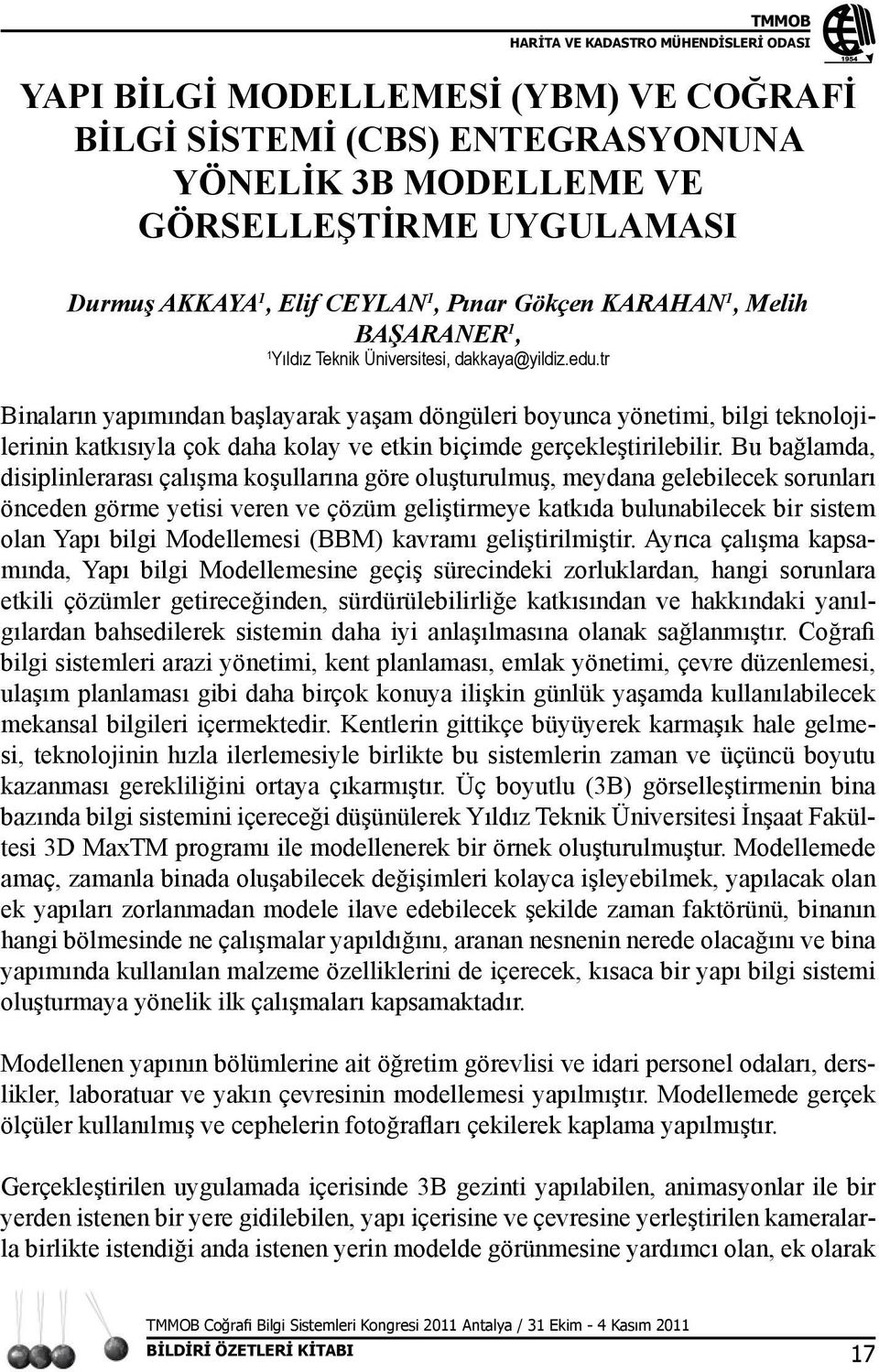 TMMOB
HARİTA VE KADASTRO MÜHENDİSLERİ ODASI
1954

YAPI BİLGİ MODELLEMESİ (YBM) VE COĞRAFİ BİLGİ SİSTEMİ (CBS) ENTEGRASYONUNA YÖNELİK 3B MODELLEME VE GÖRSELLEŞTİRME UYGULAMASI

Durmuş AKKAYA$^1$, Elif CEYLAN$^1$, Pınar Gökçen KARAHAN$^1$, Melih BAŞARANER$^1$,
$^1$Yıldız Teknik Üniversitesi, dakkaya@yildiz.edu.tr

Binaların yapımından başlayarak yaşam döngüleri boyunca yönetimi, bilgi teknolojilerinin katkısıyla çok daha kolay ve etkin biçimde gerçekleştirilebilir. Bu bağlamda, disiplinlerarası çalışma koşullarına göre oluşturulmuş, meydana gelebilecek sorunları önceden görme yetisi veren ve çözüm geliştirmeye katkıda bulunabilecek bir sistem olan Yapı bilgi Modellemesi (BBM) kavramı geliştirilmiştir. Ayrıca çalışma kapsamında, Yapı bilgi Modellemesine geçiş sürecindeki zorluklardan, hangi sorunlara etkili çözümler getireceğinden, sürdürülebilirliğe katkısından ve hakkındaki yanılgılardan bahsedilerek sistemin daha iyi anlaşılmasına olanak sağlanmıştır. Coğrafi bilgi sistemleri arazi yönetimi, kent planlaması, emlak yönetimi, çevre düzenlemesi, ulaşım planlaması gibi daha birçok konuya ilişkin günlük yaşamda kullanılabilecek mekansal bilgileri içermektedir. Kentlerin gittikçe büyüyerek karmaşık hale gelmesi, teknolojinin hızla ilerlemesiyle birlikte bu sistemlerin zaman ve üçüncü boyutu kazanması gerekliliğini ortaya çıkarmıştır. Üç boyutlu (3B) görselleştirmenin bina bazında bilgi sistemini içereceği düşünülerek Yıldız Teknik Üniversitesi İnşaat Fakültesi 3D MaxTM programı ile modellenerek bir örnek oluşturulmuştur. Modellemede amaç, zamanla binada oluşabilecek değişimleri kolayca işleyebilmek, yapılacak olan ek yapıları zorlanmadan modele ilave edebilecek şekilde zaman faktörünü, binanın hangi bölmesinde ne çalışmalar yapıldığını, aranan nesnenin nerede olacağını ve bina yapımında kullanılan malzeme özelliklerini de içerecek, kısaca bir yapı bilgi sistemi oluşturmaya yönelik ilk çalışmaları kapsamaktadır.

Modellenen yapının bölümlerine ait öğretim görevlisi ve idari personel odaları, derslikler, laboratuar ve yakın çevresinin modellemesi yapılmıştır. Modellemede gerçek ölçüler kullanılmış ve cephelerin fotoğrafları çekilerek kaplama yapılmıştır.

Gerçekleştirilen uygulamada içerisinde 3B gezinti yapılabilen, animasyonlar ile bir yerden istenen bir yere gidilebilen, yapı içerisine ve çevresine yerleştirilen kameralarla birlikte istendiği anda istenen yerin modelde görünmesine yardımcı olan, ek olarak

TMMOB Coğrafi Bilgi Sistemleri Kongresi 2011 Antalya / 31 Ekim - 4 Kasım 2011
BİLDİRİ ÖZETLERİ KİTABI
17